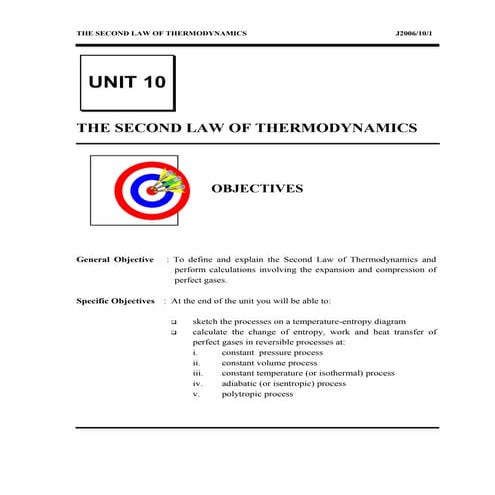 THE SECOND LAW OF THERMODYNAMICS J2006/10/1

UNIT 10

THE SECOND LAW OF THERMODYNAMICS

OBJECTIVES

General Objective : To define and explain the Second Law of Thermodynamics and perform calculations involving the expansion and compression of perfect gases.

Specific Objectives : At the end of the unit you will be able to:

❑ sketch the processes on a temperature-entropy diagram
❑ calculate the change of entropy, work and heat transfer of perfect gases in reversible processes at:
i. constant pressure process
ii. constant volume process
iii. constant temperature (or isothermal) process
iv. adiabatic (or isentropic) process
v. polytropic process